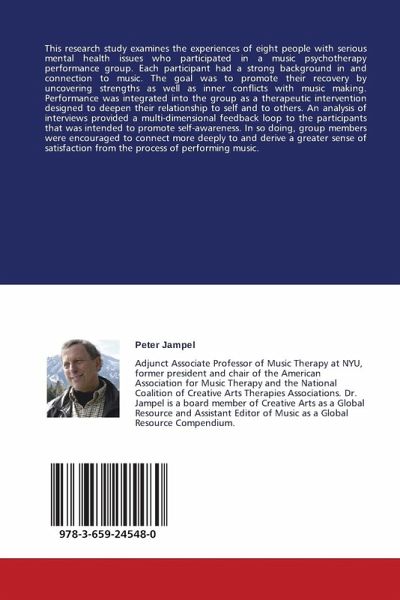 This research study examines the experiences of eight people with serious mental health issues who participated in a music psychotherapy performance group. Each participant had a strong background in and connection to music. The goal was to promote their recovery by uncovering strengths as well as inner conflicts with music making. Performance was integrated into the group as a therapeutic intervention designed to deepen their relationship to self and to others. An analysis of interviews provided a multi-dimensional feedback loop to the participants that was intended to promote self-awareness. In so doing, group members were encouraged to connect more deeply to and derive a greater sense of satisfaction from the process of performing music.

Peter Jampel

Adjunct Associate Professor of Music Therapy at NYU, former president and chair of the American Association for Music Therapy and the National Coalition of Creative Arts Therapies Associations. Dr. Jampel is a board member of Creative Arts as a Global Resource and Assistant Editor of Music as a Global Resource Compendium.

978-3-659-24548-0